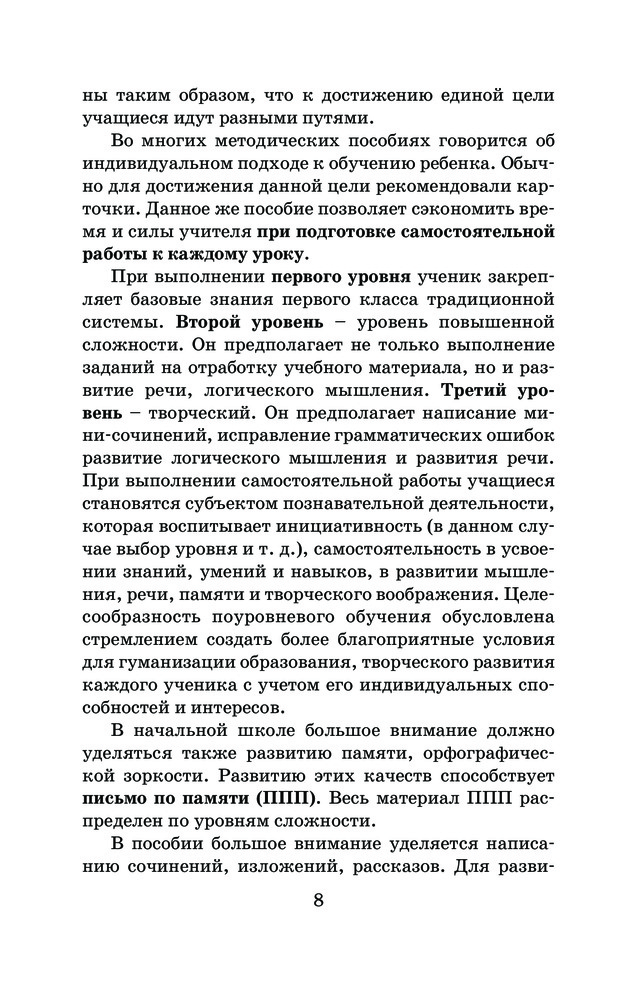 ны таким образом, что к достижению единой цели учащиеся идут разными путями.

Во многих методических пособиях говорится об индивидуальном подходе к обучению ребенка. Обычно для достижения данной цели рекомендовали карточки. Данное же пособие позволяет сэкономить время и силы учителя при подготовке самостоятельной работы к каждому уроку.

При выполнении первого уровня ученик закрепляет базовые знания первого класса традиционной системы. Второй уровень – уровень повышенной сложности. Он предполагает не только выполнение заданий на отработку учебного материала, но и развитие речи, логического мышления. Третий уровень – творческий. Он предполагает написание мини-сочинений, исправление грамматических ошибок развитие логического мышления и развития речи. При выполнении самостоятельной работы учащиеся становятся субъектом познавательной деятельности, которая воспитывает инициативность (в данном случае выбор уровня и т. д.), самостоятельность в усвоении знаний, умений и навыков, в развитии мышления, речи, памяти и творческого воображения. Целесообразность поуровневого обучения обусловлена стремлением создать более благоприятные условия для гуманизации образования, творческого развития каждого ученика с учетом его индивидуальных способностей и интересов.

В начальной школе большое внимание должно уделяться также развитию памяти, орфографической зоркости. Развитию этих качеств способствует письмо по памяти (ППП). Весь материал ППП распределен по уровням сложности.

В пособии большое внимание уделяется написанию сочинений, изложений, рассказов. Для разви-

8